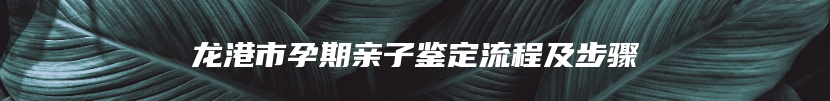 龙港市孕期亲子鉴定流程及步骤